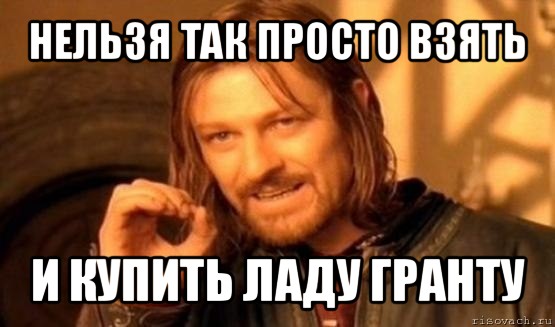 НЕЛЬЗЯ ТАК ПРОСТО ВЗЯТЬ

И КУПИТЬ ЛАДУ ГРАНТУ

risovach.ru